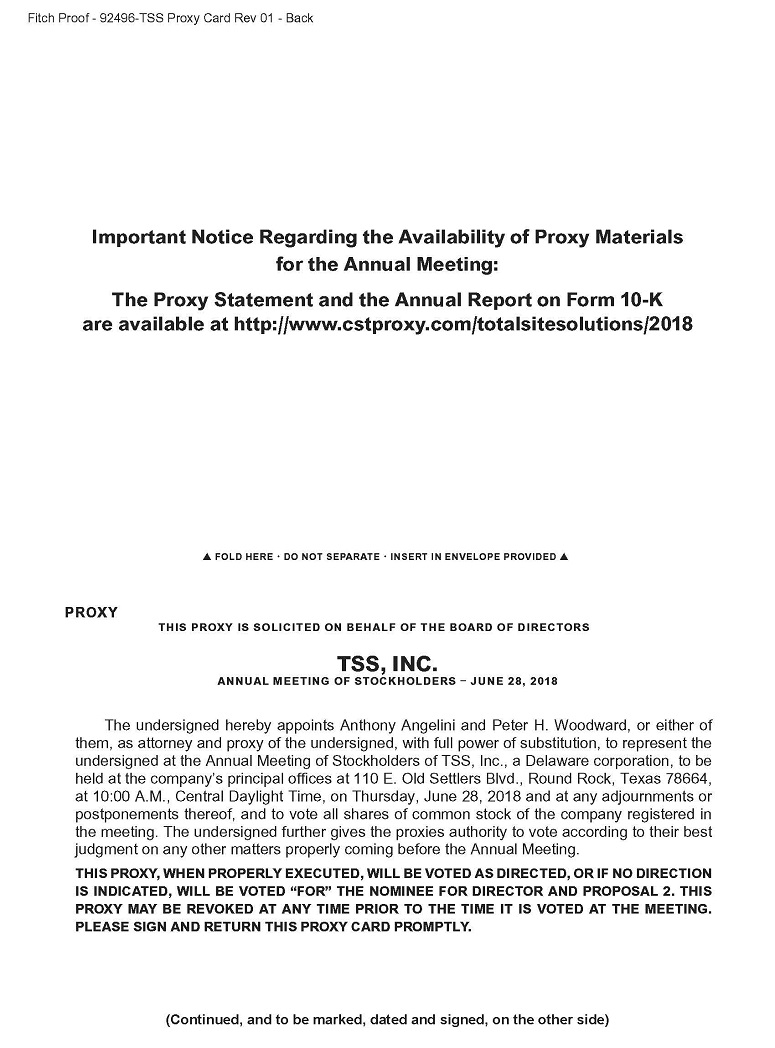 Fitch Proof - 92496-TSS Proxy Card Rev 01 - Back

Important Notice Regarding the Availability of Proxy Materials for the Annual Meeting:

The Proxy Statement and the Annual Report on Form 10-K are available at http://www.cstproxy.com/totalsitesolutions/2018

▲ FOLD HERE · DO NOT SEPARATE · INSERT IN ENVELOPE PROVIDED ▲

PROXY

THIS PROXY IS SOLICITED ON BEHALF OF THE BOARD OF DIRECTORS

TSS, INC.

ANNUAL MEETING OF STOCKHOLDERS – JUNE 28, 2018

The undersigned hereby appoints Anthony Angelini and Peter H. Woodward, or either of them, as attorney and proxy of the undersigned, with full power of substitution, to represent the undersigned at the Annual Meeting of Stockholders of TSS, Inc., a Delaware corporation, to be held at the company's principal offices at 110 E. Old Settlers Blvd., Round Rock, Texas 78664, at 10:00 A.M., Central Daylight Time, on Thursday, June 28, 2018 and at any adjournments or postponements thereof, and to vote all shares of common stock of the company registered in the meeting. The undersigned further gives the proxies authority to vote according to their best judgment on any other matters properly coming before the Annual Meeting.

THIS PROXY, WHEN PROPERLY EXECUTED, WILL BE VOTED AS DIRECTED, OR IF NO DIRECTION IS INDICATED, WILL BE VOTED "FOR" THE NOMINEE FOR DIRECTOR AND PROPOSAL 2. THIS PROXY MAY BE REVOKED AT ANY TIME PRIOR TO THE TIME IT IS VOTED AT THE MEETING. PLEASE SIGN AND RETURN THIS PROXY CARD PROMPTLY.

(Continued, and to be marked, dated and signed, on the other side)